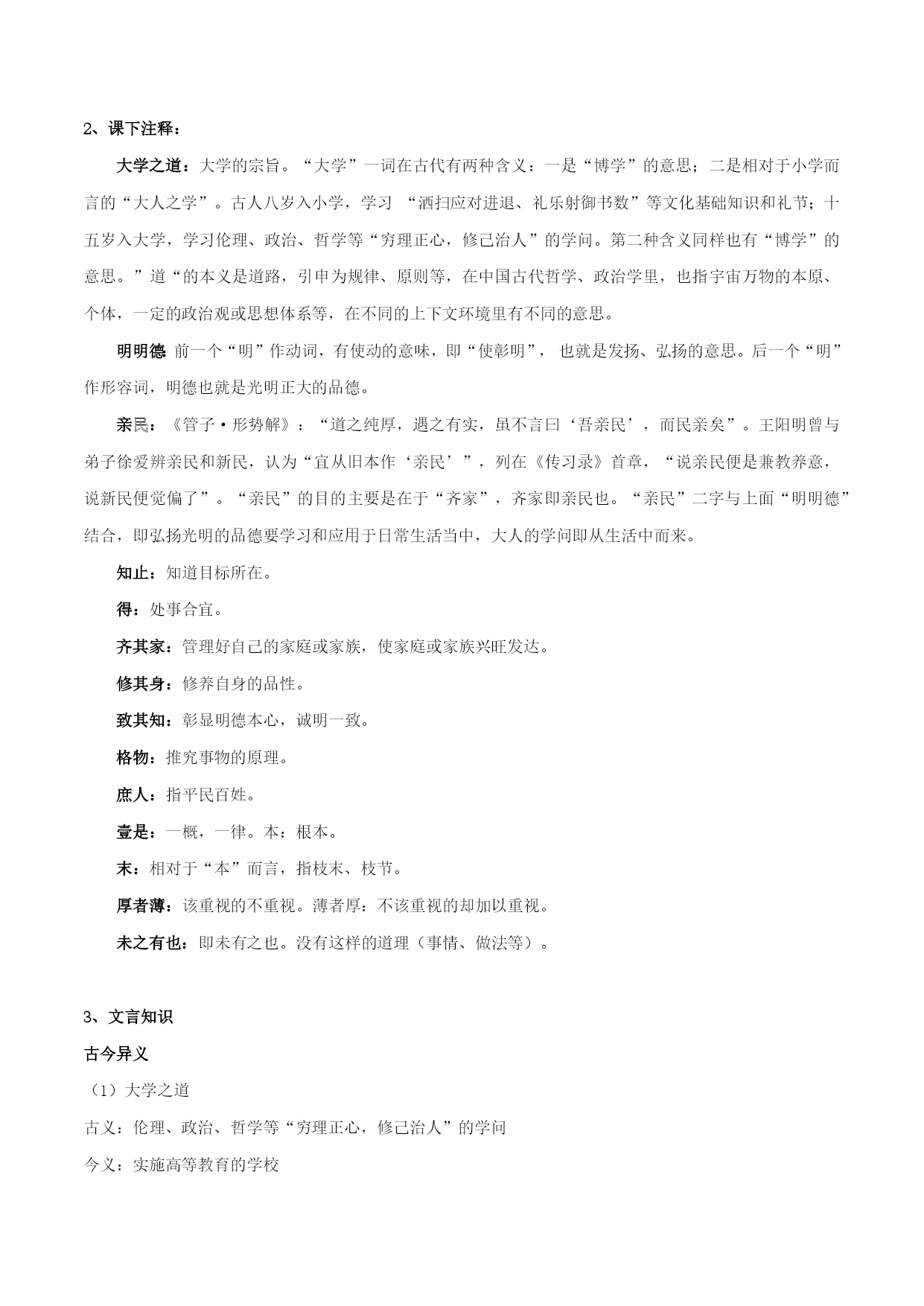 2、课下注释：

大学之道：大学的宗旨。“大学”一词在古代有两种含义：一是“博学”的意思；二是相对于小学而言的“大人之学”。古人八岁入小学，学习 “洒扫应对进退、礼乐射御书数”等文化基础知识和礼节；十五岁入大学，学习伦理、政治、哲学等“穷理正心，修己治人”的学问。第二种含义同样也有“博学”的意思。”道“的本义是道路，引申为规律、原则等，在中国古代哲学、政治学里，也指宇宙万物的本原、个体，一定的政治观或思想体系等，在不同的上下文环境里有不同的意思。

明明德 前一个“明”作动词，有使动的意味，即“使彰明”， 也就是发扬、弘扬的意思。后一个“明”作形容词，明德也就是光明正大的品德。

亲民：《管子·形势解》：“道之纯厚，遇之有实，虽不言曰‘吾亲民’，而民亲矣”。王阳明曾与弟子徐爱辨亲民和新民，认为“宜从旧本作‘亲民’”，列在《传习录》首章，“说亲民便是兼教养意，说新民便觉偏了”。“亲民”的目的主要是在于“齐家”，齐家即亲民也。“亲民”二字与上面“明明德”结合，即弘扬光明的品德要学习和应用于日常生活当中，大人的学问即从生活中而来。

知止：知道目标所在。

得：处事合宜。

齐其家：管理好自己的家庭或家族，使家庭或家族兴旺发达。

修其身：修养自身的品性。

致其知：彰显明德本心，诚明一致。

格物：推究事物的原理。

庶人：指平民百姓。

壹是：一概，一律。本：根本。

末：相对于“本”而言，指枝末、枝节。

厚者薄：该重视的不重视。薄者厚：不该重视的却加以重视。

未之有也：即未有之也。没有这样的道理（事情、做法等）。

3、文言知识

古今异义

（1）大学之道

古义：伦理、政治、哲学等“穷理正心，修己治人”的学问

今义：实施高等教育的学校